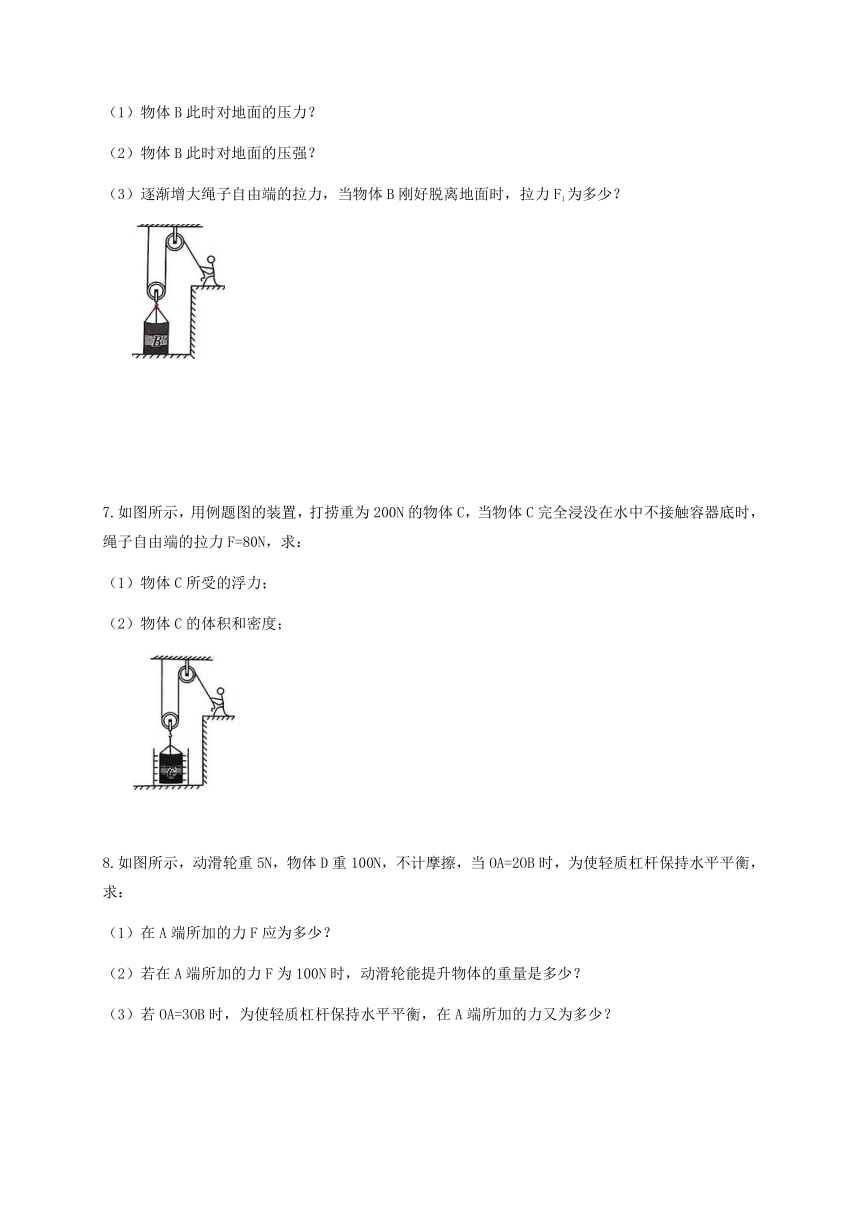 （1）物体 B 此时对地面的压力？

（2）物体 B 此时对地面的压强？

（3）逐渐增大绳子自由端的拉力，当物体 B 刚好脱离地面时，拉力 $F_1$ 为多少？

B

7.如图所示，用例题图的装置，打捞重为 200N 的物体 C，当物体 C 完全浸没在水中不接触容器底时，绳子自由端的拉力 F=80N，求：

（1）物体 C 所受的浮力；

（2）物体 C 的体积和密度；

C

8.如图所示，动滑轮重 5N，物体 D 重 100N，不计摩擦，当 OA=2OB 时，为使轻质杠杆保持水平平衡，求：

（1）在 A 端所加的力 F 应为多少？

（2）若在 A 端所加的力 F 为 100N 时，动滑轮能提升物体的重量是多少？

（3）若 OA=3OB 时，为使轻质杠杆保持水平平衡，在 A 端所加的力又为多少？